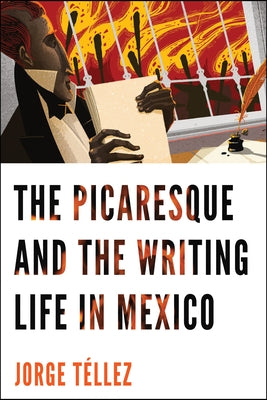 THE PICARESQUE AND THE WRITING LIFE IN MEXICO

JORGE TÉLLEZ